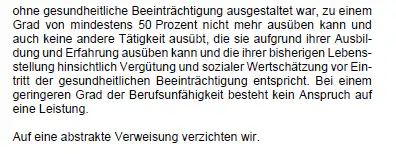 ohne gesundheitliche Beeinträchtigung ausgestaltet war, zu einem Grad von mindestens 50 Prozent nicht mehr ausüben kann und auch keine andere Tätigkeit ausübt, die sie aufgrund ihrer Ausbildung und Erfahrung ausüben kann und die ihrer bisherigen Lebensstellung hinsichtlich Vergütung und sozialer Wertschätzung vor Eintritt der gesundheitlichen Beeinträchtigung entspricht. Bei einem geringeren Grad der Berufsunfähigkeit besteht kein Anspruch auf eine Leistung.

Auf eine abstrakte Verweisung verzichten wir.